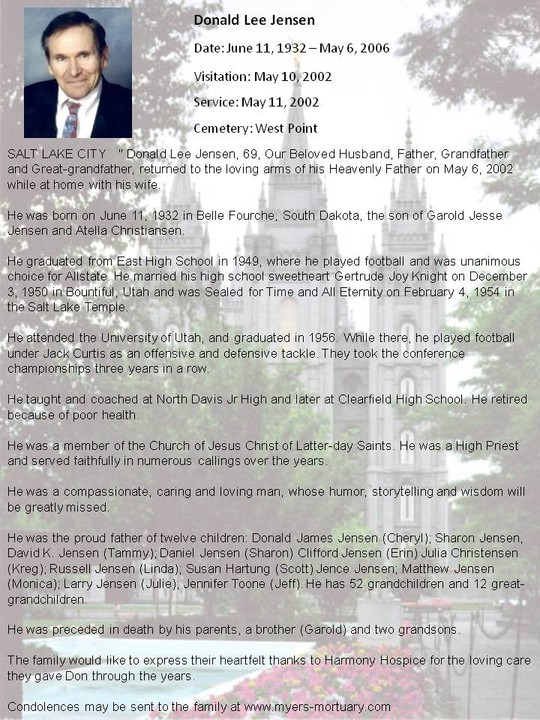 Donald Lee Jensen

Date: June 11, 1932 – May 6, 2006

Visitation: May 10, 2002

Service: May 11, 2002

Cemetery: West Point

SALT LAKE CITY " Donald Lee Jensen, 69, Our Beloved Husband, Father, Grandfather and Great-grandfather, returned to the loving arms of his Heavenly Father on May 6, 2002 while at home with his wife.

He was born on June 11, 1932 in Belle Fourche, South Dakota, the son of Garold Jesse Jensen and Atella Christiansen.

He graduated from East High School in 1949, where he played football and was unanimous choice for Allstate. He married his high school sweetheart Gertrude Joy Knight on December 3, 1950 in Bountiful, Utah and was Sealed for Time and All Eternity on February 4, 1954 in the Salt Lake Temple.

He attended the University of Utah, and graduated in 1956. While there, he played football under Jack Curtis as an offensive and defensive tackle. They took the conference championships three years in a row.

He taught and coached at North Davis Jr High and later at Clearfield High School. He retired because of poor health.

He was a member of the Church of Jesus Christ of Latter-day Saints. He was a High Priest and served faithfully in numerous callings over the years.

He was a compassionate, caring and loving man, whose humor, storytelling and wisdom will be greatly missed.

He was the proud father of twelve children: Donald James Jensen (Cheryl); Sharon Jensen, David K. Jensen (Tammy); Daniel Jensen (Sharon) Clifford Jensen (Erin) Julia Christensen (Kreg); Russell Jensen (Linda); Susan Hartung (Scott) Jence Jensen; Matthew Jensen (Monica); Larry Jensen (Julie); Jennifer Toone (Jeff). He has 52 grandchildren and 12 great-grandchildren.

He was preceded in death by his parents, a brother (Garold) and two grandsons.

The family would like to express their heartfelt thanks to Harmony Hospice for the loving care they gave Don through the years.

Condolences may be sent to the family at www.myers-mortuary.com